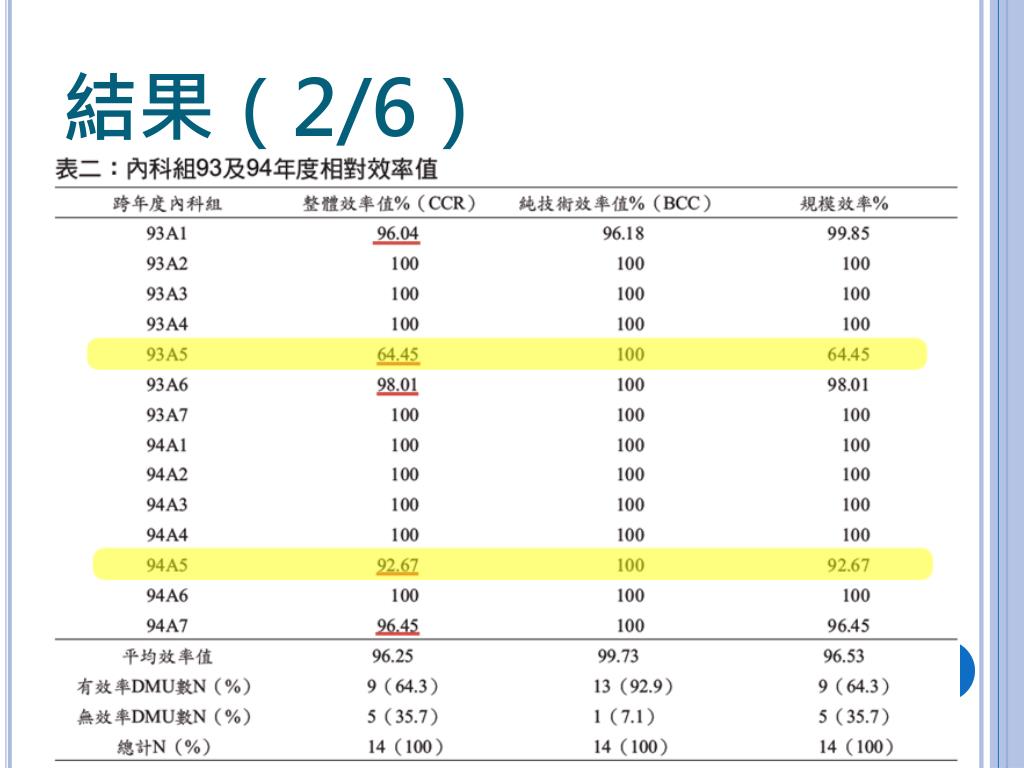 結果（2/6）

表二：內科組93及94年度相對效率值

| 跨年度內科組 | 整體效率值%（CCR） | 純技術效率值%（BCC） | 規模效率% |
|---|---|---|---|
| 93A1 | 96.04 | 96.18 | 99.85 |
| 93A2 | 100 | 100 | 100 |
| 93A3 | 100 | 100 | 100 |
| 93A4 | 100 | 100 | 100 |
| 93A5 | 64.45 | 100 | 64.45 |
| 93A6 | 98.01 | 100 | 98.01 |
| 93A7 | 100 | 100 | 100 |
| 94A1 | 100 | 100 | 100 |
| 94A2 | 100 | 100 | 100 |
| 94A3 | 100 | 100 | 100 |
| 94A4 | 100 | 100 | 100 |
| 94A5 | 92.67 | 100 | 92.67 |
| 94A6 | 100 | 100 | 100 |
| 94A7 | 96.45 | 100 | 96.45 |
| 平均效率值 | 96.25 | 99.73 | 96.53 |
| 有效率DMU數N（%） | 9（64.3） | 13（92.9） | 9（64.3） |
| 無效率DMU數N（%） | 5（35.7） | 1（7.1） | 5（35.7） |
| 總計N（%） | 14（100） | 14（100） | 14（100） |